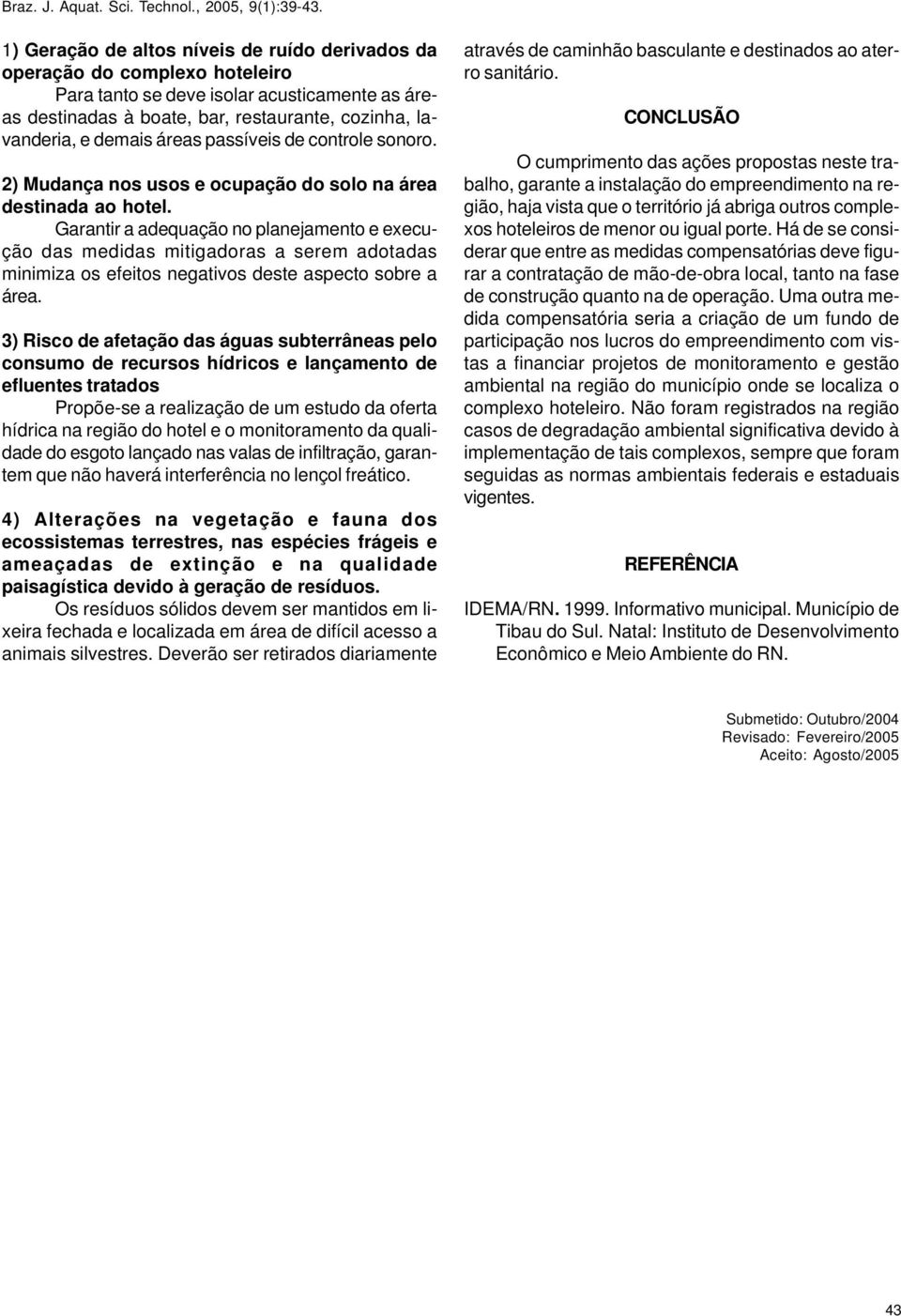 Braz. J. Aquat. Sci. Technol., 2005, 9(1):39-43.

1) Geração de altos níveis de ruído derivados da operação do complexo hoteleiro

Para tanto se deve isolar acusticamente as áreas destinadas à boate, bar, restaurante, cozinha, lavanderia, e demais áreas passíveis de controle sonoro.

2) Mudança nos usos e ocupação do solo na área destinada ao hotel.

Garantir a adequação no planejamento e execução das medidas mitigadoras a serem adotadas minimiza os efeitos negativos deste aspecto sobre a área.

3) Risco de afetação das águas subterrâneas pelo consumo de recursos hídricos e lançamento de efluentes tratados

Propõe-se a realização de um estudo da oferta hídrica na região do hotel e o monitoramento da qualidade do esgoto lançado nas valas de infiltração, garantem que não haverá interferência no lençol freático.

4) Alterações na vegetação e fauna dos ecossistemas terrestres, nas espécies frágeis e ameaçadas de extinção e na qualidade paisagística devido à geração de resíduos.

Os resíduos sólidos devem ser mantidos em lixeira fechada e localizada em área de difícil acesso a animais silvestres. Deverão ser retirados diariamente através de caminhão basculante e destinados ao aterro sanitário.

CONCLUSÃO

O cumprimento das ações propostas neste trabalho, garante a instalação do empreendimento na região, haja vista que o território já abriga outros complexos hoteleiros de menor ou igual porte. Há de se considerar que entre as medidas compensatórias deve figurar a contratação de mão-de-obra local, tanto na fase de construção quanto na de operação. Uma outra medida compensatória seria a criação de um fundo de participação nos lucros do empreendimento com vistas a financiar projetos de monitoramento e gestão ambiental na região do município onde se localiza o complexo hoteleiro. Não foram registrados na região casos de degradação ambiental significativa devido à implementação de tais complexos, sempre que foram seguidas as normas ambientais federais e estaduais vigentes.

REFERÊNCIA

IDEMA/RN. 1999. Informativo municipal. Município de Tibau do Sul. Natal: Instituto de Desenvolvimento Econômico e Meio Ambiente do RN.

Submetido: Outubro/2004
Revisado: Fevereiro/2005
Aceito: Agosto/2005

43